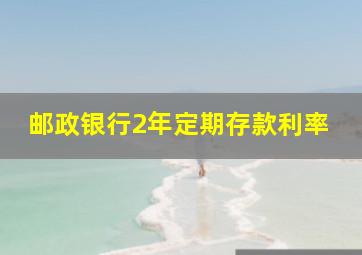 邮政银行2年定期存款利率